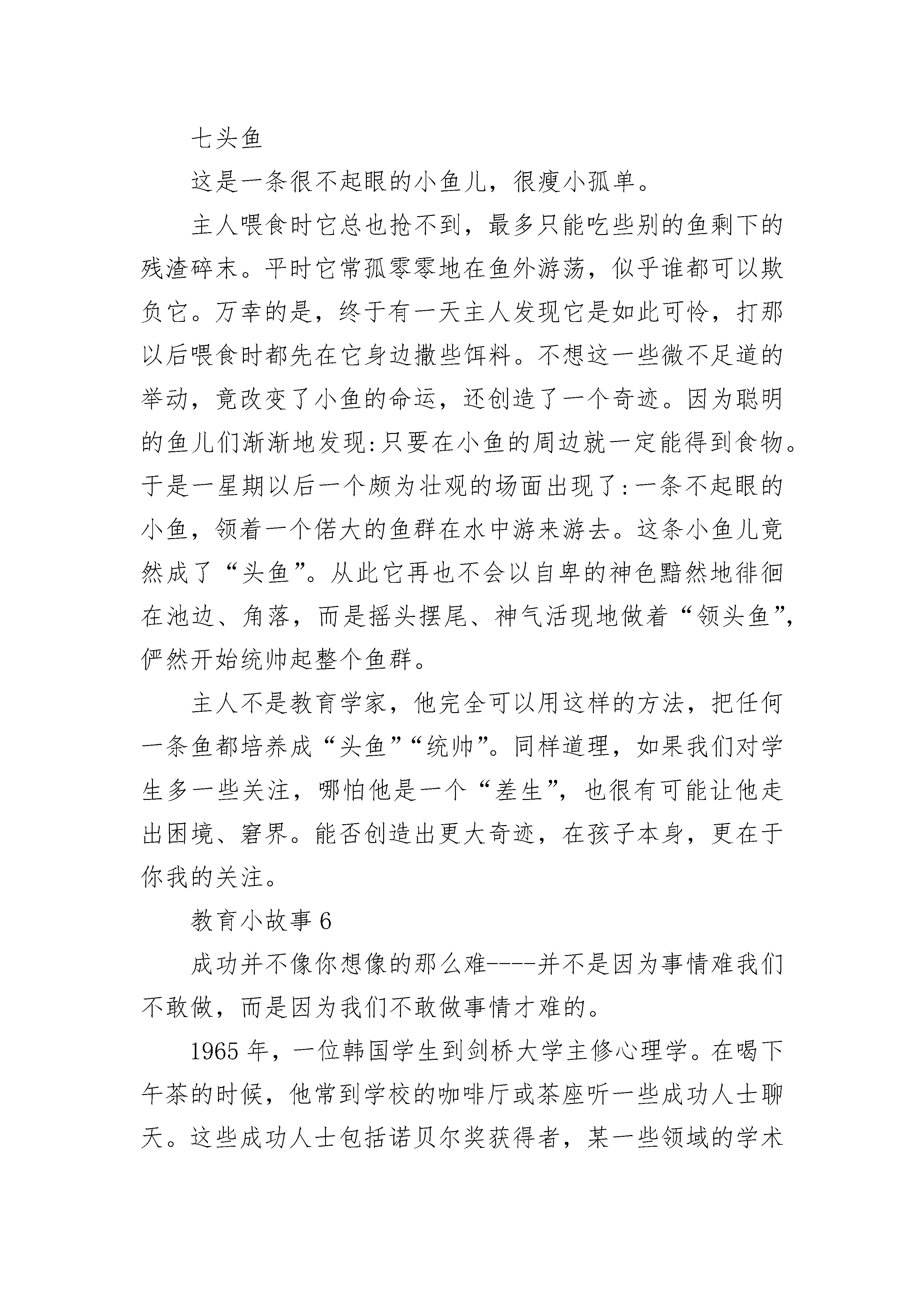 七头鱼

这是一条很不起眼的小鱼儿，很瘦小孤单。

主人喂食时它总也抢不到，最多只能吃些别的鱼剩下的残渣碎末。平时它常孤零零地在鱼外游荡，似乎谁都可以欺负它。万幸的是，终于有一天主人发现它是如此可怜，打那以后喂食时都先在它身边撒些饵料。不想这一些微不足道的举动，竟改变了小鱼的命运，还创造了一个奇迹。因为聪明的鱼儿们渐渐地发现:只要在小鱼的周边就一定能得到食物。于是一星期以后一个颇为壮观的场面出现了:一条不起眼的小鱼，领着一个偌大的鱼群在水中游来游去。这条小鱼儿竟然成了“头鱼”。从此它再也不会以自卑的神色黯然地徘徊在池边、角落，而是摇头摆尾、神气活现地做着“领头鱼”，俨然开始统帅起整个鱼群。

主人不是教育学家，他完全可以用这样的方法，把任何一条鱼都培养成“头鱼”“统帅”。同样道理，如果我们对学生多一些关注，哪怕他是一个“差生”，也很有可能让他走出困境、窘界。能否创造出更大奇迹，在孩子本身，更在于你我的关注。

教育小故事 6

成功并不像你想像的那么难----并不是因为事情难我们不敢做，而是因为我们不敢做事情才难的。

1965 年，一位韩国学生到剑桥大学主修心理学。在喝下午茶的时候，他常到学校的咖啡厅或茶座听一些成功人士聊天。这些成功人士包括诺贝尔奖获得者，某一些领域的学术